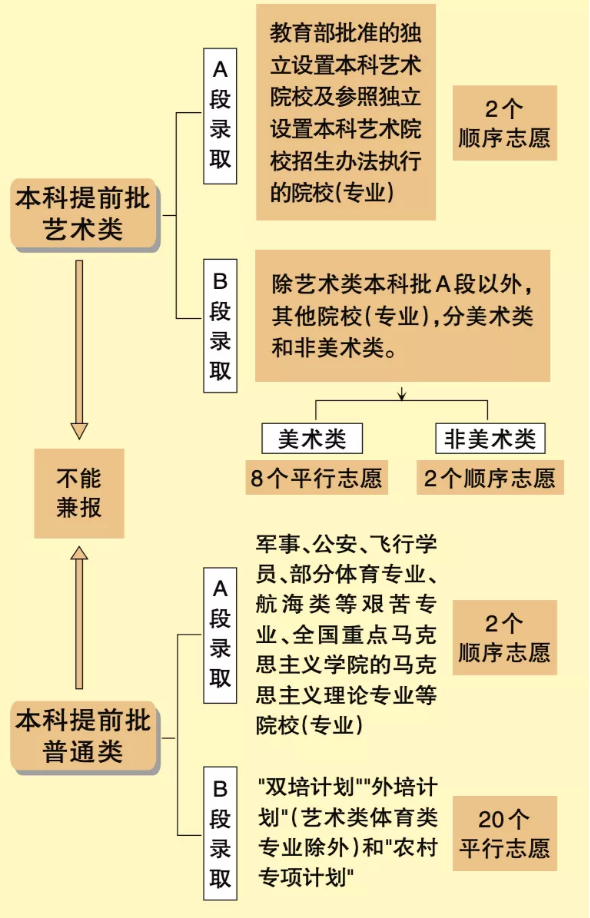 本科提前批艺术类

A段录取

教育部批准的独立设置本科艺术院校及参照独立设置本科艺术院校招生办法执行的院校(专业)

2个顺序志愿

B段录取

除艺术类本科批A段以外，其他院校（专业），分美术类和非美术类。

美术类

8个平行志愿

非美术类

2个顺序志愿

不能兼报

本科提前批普通类

A段录取

军事、公安、飞行学员、部分体育专业、航海类等艰苦专业、全国重点马克思主义学院的马克思主义理论专业等院校(专业)

2个顺序志愿

B段录取

"双培计划""外培计划"(艺术类体育类专业除外)和"农村专项计划"

20个平行志愿